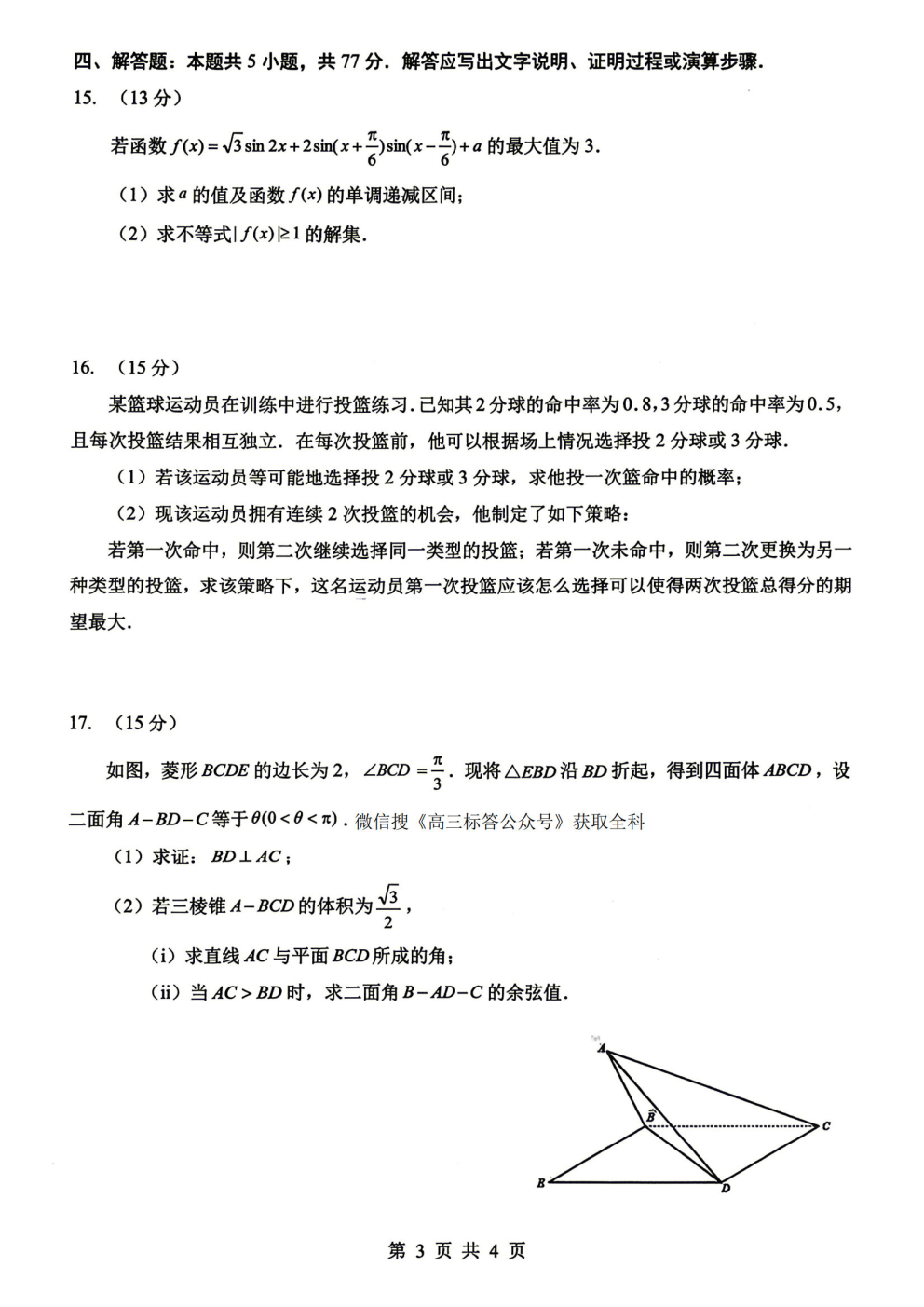 四、解答题：本题共 5 小题，共 77 分．解答应写出文字说明、证明过程或演算步骤．

15. （13 分）

若函数 $f(x)=\sqrt{3}\sin 2x+2\sin(x+\frac{\pi}{6})\sin(x-\frac{\pi}{6})+a$ 的最大值为 3．

（1）求 $a$ 的值及函数 $f(x)$ 的单调递减区间；

（2）求不等式 $|f(x)|\geq 1$ 的解集．

16. （15 分）

某篮球运动员在训练中进行投篮练习．已知其 2 分球的命中率为 0.8，3 分球的命中率为 0.5，且每次投篮结果相互独立．在每次投篮前，他可以根据场上情况选择投 2 分球或 3 分球．

（1）若该运动员等可能地选择投 2 分球或 3 分球，求他投一次篮命中的概率；

（2）现该运动员拥有连续 2 次投篮的机会，他制定了如下策略：

若第一次命中，则第二次继续选择同一类型的投篮；若第一次未命中，则第二次更换为另一种类型的投篮，求该策略下，这名运动员第一次投篮应该怎么选择可以使得两次投篮总得分的期望最大．

17. （15 分）

如图，菱形 $BCDE$ 的边长为 2，$\angle BCD=\frac{\pi}{3}$．现将 $\triangle EBD$ 沿 $BD$ 折起，得到四面体 $ABCD$，设二面角 $A-BD-C$ 等于 $\theta(0<\theta<\pi)$．微信搜《高三标答公众号》获取全科

（1）求证：$BD\perp AC$；

（2）若三棱锥 $A-BCD$ 的体积为 $\frac{\sqrt{3}}{2}$，

（i）求直线 $AC$ 与平面 $BCD$ 所成的角；

（ii）当 $AC>BD$ 时，求二面角 $B-AD-C$ 的余弦值．

A
B
C
B
D

第 3 页 共 4 页